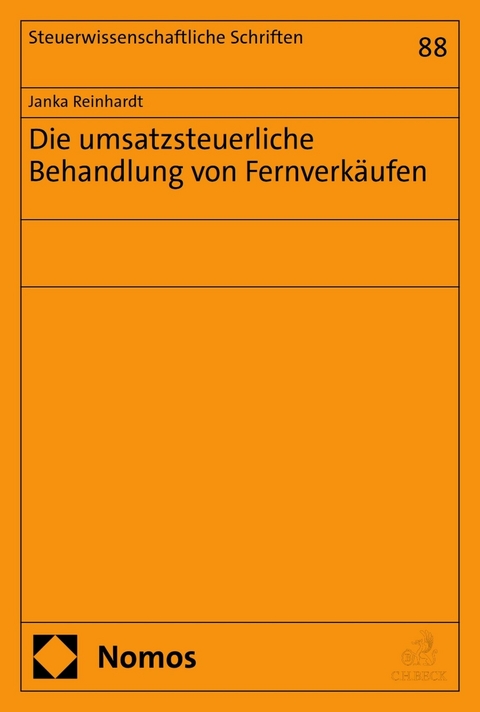 Steuerwissenschaftliche Schriften

88

Janka Reinhardt

Die umsatzsteuerliche Behandlung von Fernverkäufen

Nomos

C.H.BECK